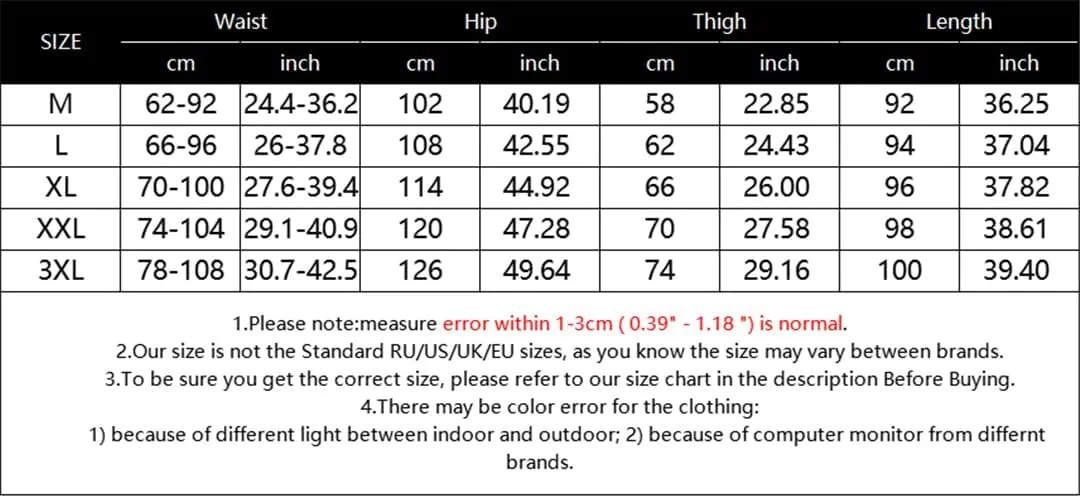 | SIZE | Waist cm | Waist inch | Hip cm | Hip inch | Thigh cm | Thigh inch | Length cm | Length inch |
|---|---|---|---|---|---|---|---|---|
| M | 62-92 | 24.4-36.2 | 102 | 40.19 | 58 | 22.85 | 92 | 36.25 |
| L | 66-96 | 26-37.8 | 108 | 42.55 | 62 | 24.43 | 94 | 37.04 |
| XL | 70-100 | 27.6-39.4 | 114 | 44.92 | 66 | 26.00 | 96 | 37.82 |
| XXL | 74-104 | 29.1-40.9 | 120 | 47.28 | 70 | 27.58 | 98 | 38.61 |
| 3XL | 78-108 | 30.7-42.5 | 126 | 49.64 | 74 | 29.16 | 100 | 39.40 |

1.Please note:measure error within 1-3cm ( 0.39" - 1.18 ") is normal.
2.Our size is not the Standard RU/US/UK/EU sizes, as you know the size may vary between brands.
3.To be sure you get the correct size, please refer to our size chart in the description Before Buying.
4.There may be color error for the clothing:
1) because of different light between indoor and outdoor; 2) because of computer monitor from differnt brands.